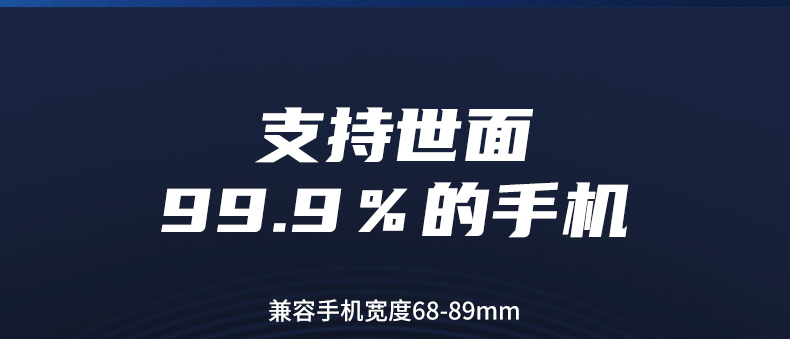 支持世面
99.9％的手机

兼容手机宽度68-89mm